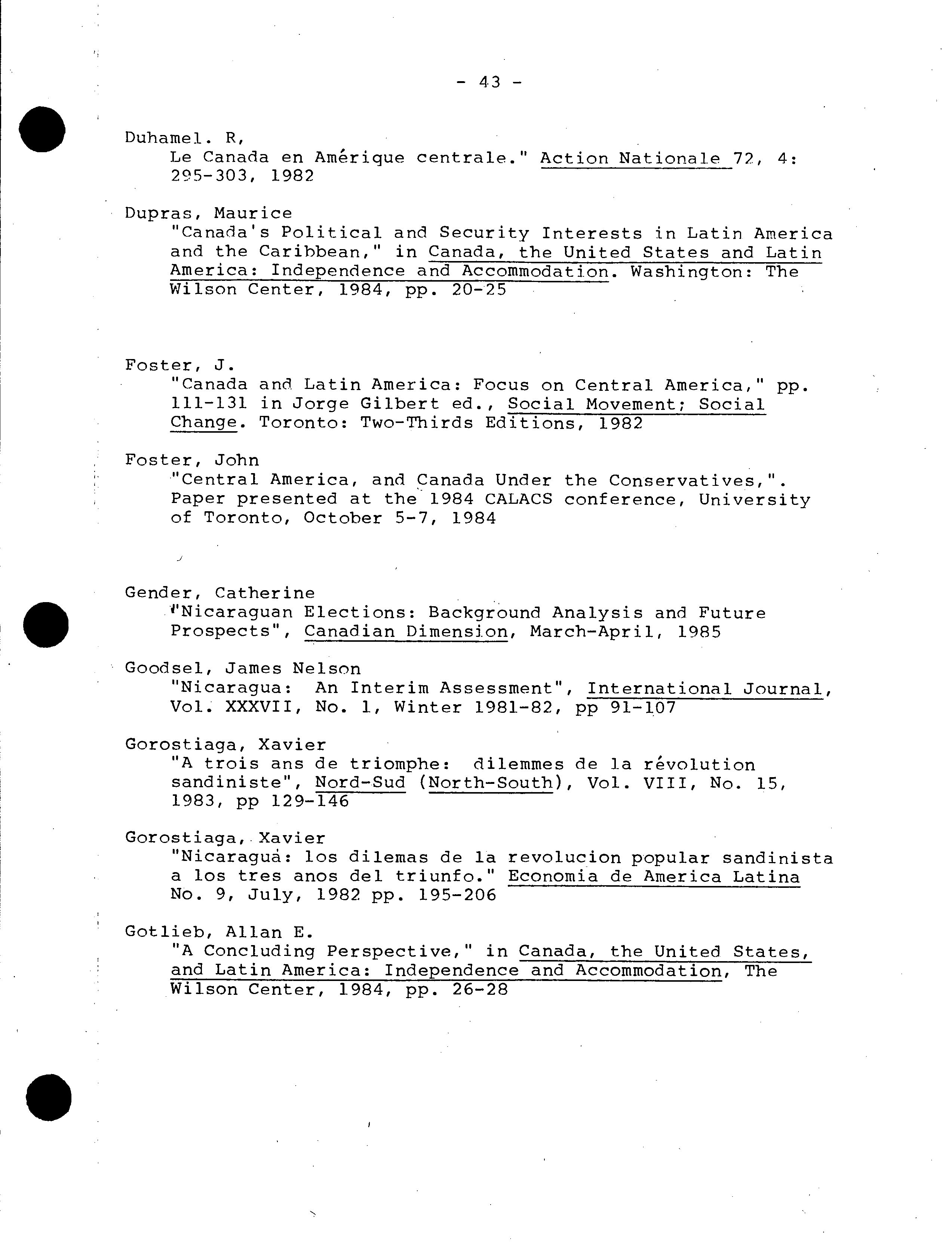 - 43 -

Duhamel. R,
Le Canada en Amérique centrale." Action Nationale 72, 4: 295-303, 1982

Dupras, Maurice
"Canada's Political and Security Interests in Latin America and the Caribbean," in Canada, the United States and Latin America: Independence and Accommodation. Washington: The Wilson Center, 1984, pp. 20-25

Foster, J.
"Canada and Latin America: Focus on Central America," pp. 111-131 in Jorge Gilbert ed., Social Movement; Social Change. Toronto: Two-Thirds Editions, 1982

Foster, John
"Central America, and Canada Under the Conservatives,". Paper presented at the 1984 CALACS conference, University of Toronto, October 5-7, 1984

Gender, Catherine
"Nicaraguan Elections: Background Analysis and Future Prospects", Canadian Dimension, March-April, 1985

Goodsel, James Nelson
"Nicaragua: An Interim Assessment", International Journal, Vol. XXXVII, No. 1, Winter 1981-82, pp 91-107

Gorostiaga, Xavier
"A trois ans de triomphe: dilemmes de la révolution sandiniste", Nord-Sud (North-South), Vol. VIII, No. 15, 1983, pp 129-146

Gorostiaga, Xavier
"Nicaragua: los dilemas de la revolucion popular sandinista a los tres anos del triunfo." Economia de America Latina No. 9, July, 1982 pp. 195-206

Gotlieb, Allan E.
"A Concluding Perspective," in Canada, the United States, and Latin America: Independence and Accommodation, The Wilson Center, 1984, pp. 26-28